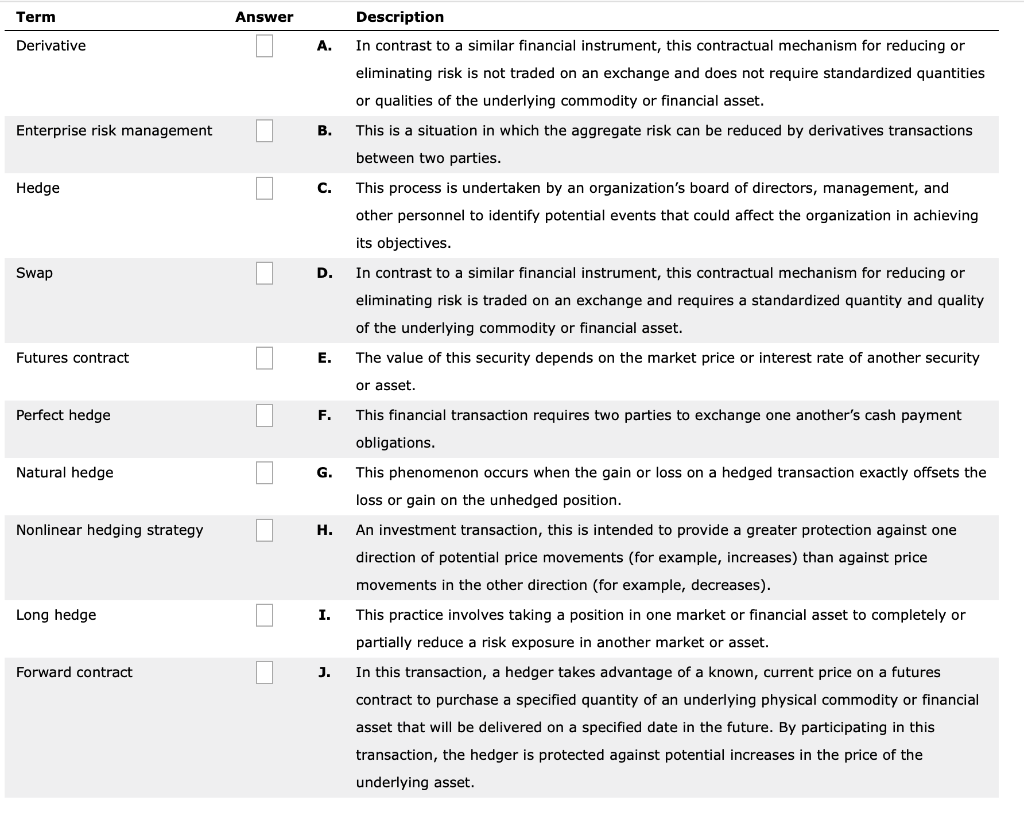 | Term | Answer | | Description |
|---|---|---|---|
| Derivative | | A. | In contrast to a similar financial instrument, this contractual mechanism for reducing or eliminating risk is not traded on an exchange and does not require standardized quantities or qualities of the underlying commodity or financial asset. |
| Enterprise risk management | | B. | This is a situation in which the aggregate risk can be reduced by derivatives transactions between two parties. |
| Hedge | | C. | This process is undertaken by an organization's board of directors, management, and other personnel to identify potential events that could affect the organization in achieving its objectives. |
| Swap | | D. | In contrast to a similar financial instrument, this contractual mechanism for reducing or eliminating risk is traded on an exchange and requires a standardized quantity and quality of the underlying commodity or financial asset. |
| Futures contract | | E. | The value of this security depends on the market price or interest rate of another security or asset. |
| Perfect hedge | | F. | This financial transaction requires two parties to exchange one another's cash payment obligations. |
| Natural hedge | | G. | This phenomenon occurs when the gain or loss on a hedged transaction exactly offsets the loss or gain on the unhedged position. |
| Nonlinear hedging strategy | | H. | An investment transaction, this is intended to provide a greater protection against one direction of potential price movements (for example, increases) than against price movements in the other direction (for example, decreases). |
| Long hedge | | I. | This practice involves taking a position in one market or financial asset to completely or partially reduce a risk exposure in another market or asset. |
| Forward contract | | J. | In this transaction, a hedger takes advantage of a known, current price on a futures contract to purchase a specified quantity of an underlying physical commodity or financial asset that will be delivered on a specified date in the future. By participating in this transaction, the hedger is protected against potential increases in the price of the underlying asset. |